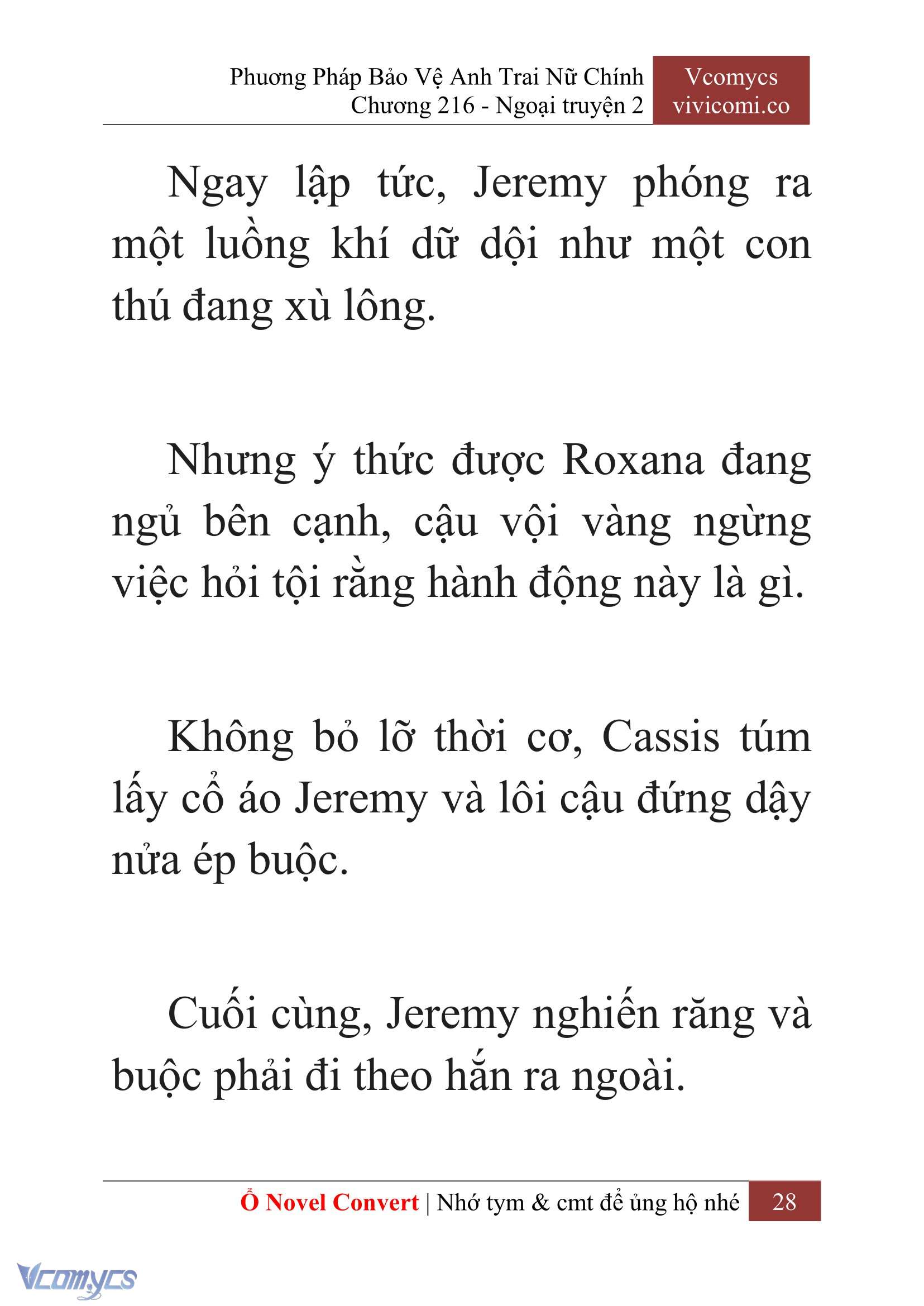 Phương Pháp Bảo Vệ Anh Trai Nữ Chính
Chương 216 - Ngoại truyện 2

Vcomycs
vivicomi.co

Ngay lập tức, Jeremy phóng ra một luồng khí dữ dội như một con thú đang xù lông.

Nhưng ý thức được Roxana đang ngủ bên cạnh, cậu vội vàng ngừng việc hỏi tội rằng hành động này là gì.

Không bỏ lỡ thời cơ, Cassis túm lấy cổ áo Jeremy và lôi cậu đứng dậy nửa ép buộc.

Cuối cùng, Jeremy nghiến răng và buộc phải đi theo hắn ra ngoài.

Ổ Novel Convert | Nhớ tym & cmt để ủng hộ nhé 28

Vcomycs